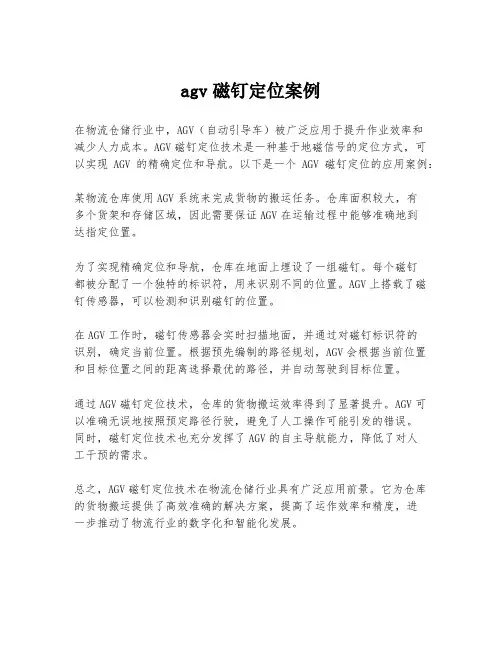 agv 磁钉定位案例

在物流仓储行业中，AGV（自动引导车）被广泛应用于提升作业效率和减少人力成本。AGV 磁钉定位技术是一种基于地磁信号的定位方式，可以实现 AGV 的精确定位和导航。以下是一个 AGV 磁钉定位的应用案例：

某物流仓库使用 AGV 系统来完成货物的搬运任务。仓库面积较大，有多个货架和存储区域，因此需要保证 AGV 在运输过程中能够准确地到达指定位置。

为了实现精确定位和导航，仓库在地面上埋设了一组磁钉。每个磁钉都被分配了一个独特的标识符，用来识别不同的位置。AGV 上搭载了磁钉传感器，可以检测和识别磁钉的位置。

在 AGV 工作时，磁钉传感器会实时扫描地面，并通过对磁钉标识符的识别，确定当前位置。根据预先编制的路径规划，AGV 会根据当前位置和目标位置之间的距离选择最优的路径，并自动驾驶到目标位置。

通过 AGV 磁钉定位技术，仓库的货物搬运效率得到了显著提升。AGV 可以准确无误地按照预定路径行驶，避免了人工操作可能引发的错误。同时，磁钉定位技术也充分发挥了 AGV 的自主导航能力，降低了对人工干预的需求。

总之，AGV 磁钉定位技术在物流仓储行业具有广泛应用前景。它为仓库的货物搬运提供了高效准确的解决方案，提高了运作效率和精度，进一步推动了物流行业的数字化和智能化发展。